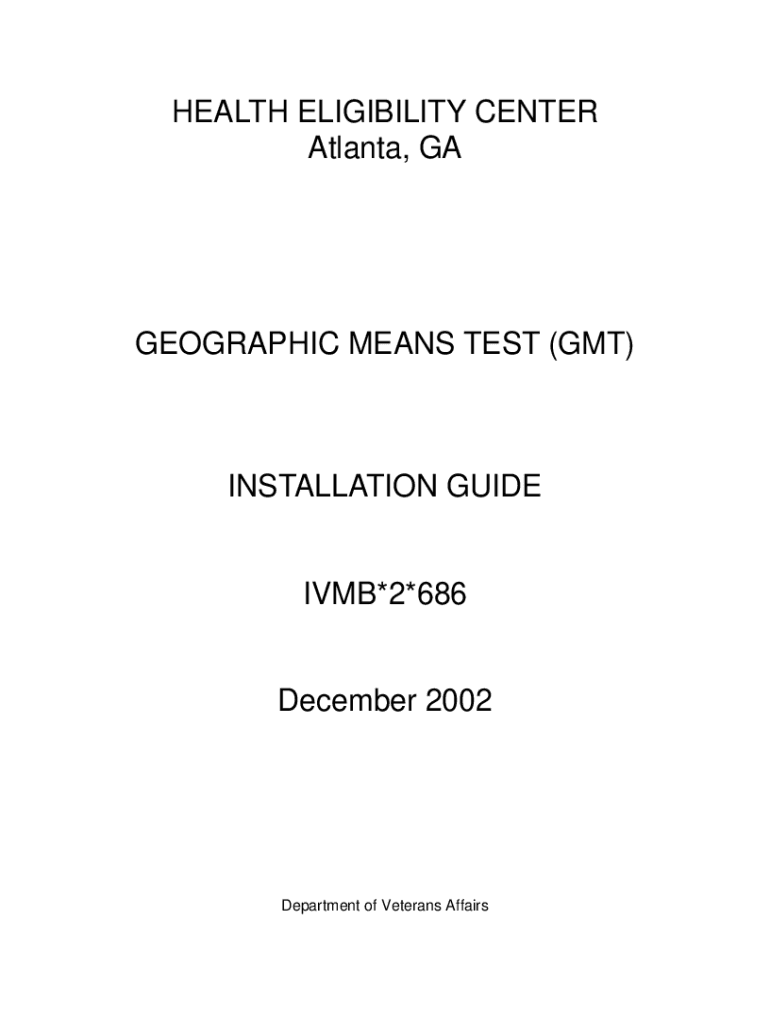 HEALTH ELIGIBILITY CENTER
Atlanta, GA

GEOGRAPHIC MEANS TEST (GMT)

INSTALLATION GUIDE

IVMB*2*686

December 2002

Department of Veterans Affairs